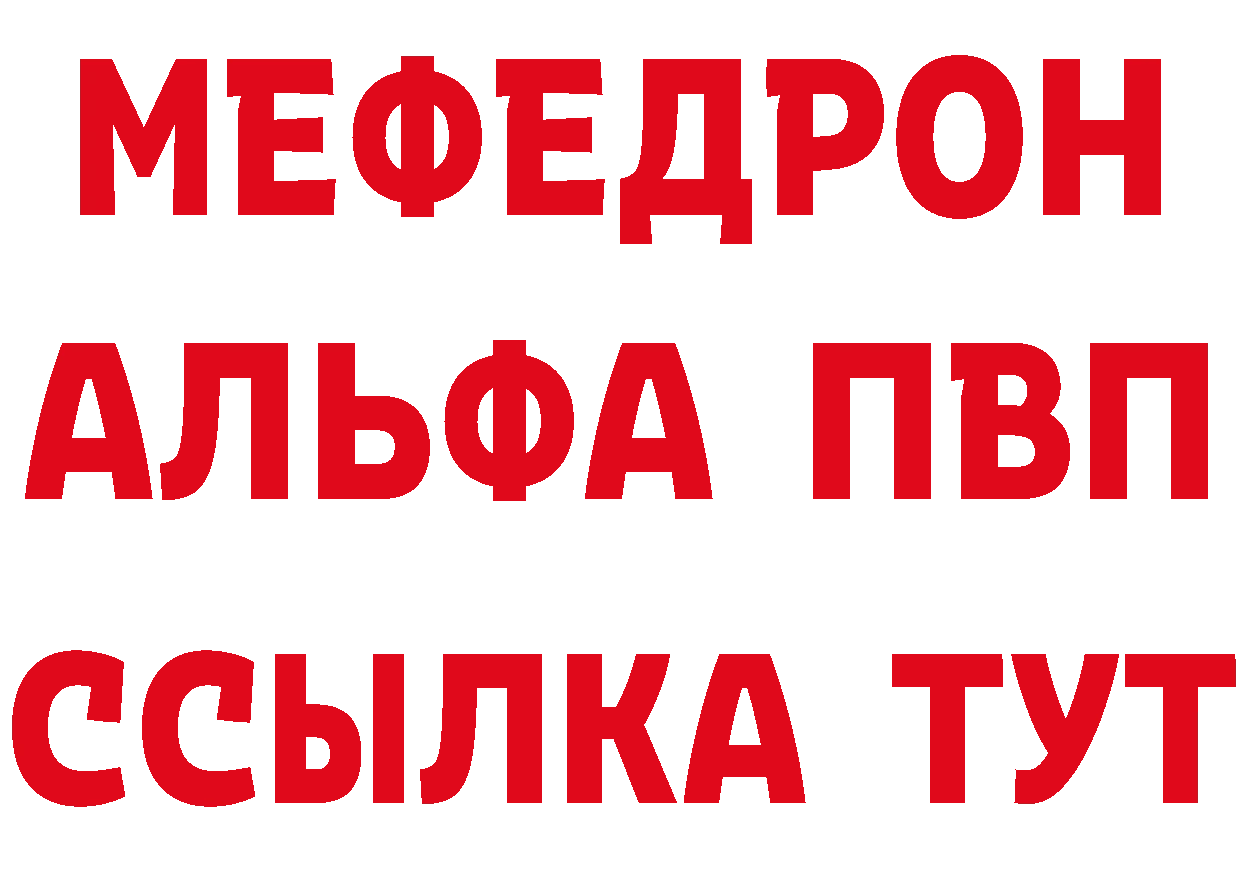 МЕФЕДРОН
АЛЬФА ПВП
ССЫЛКА ТУТ